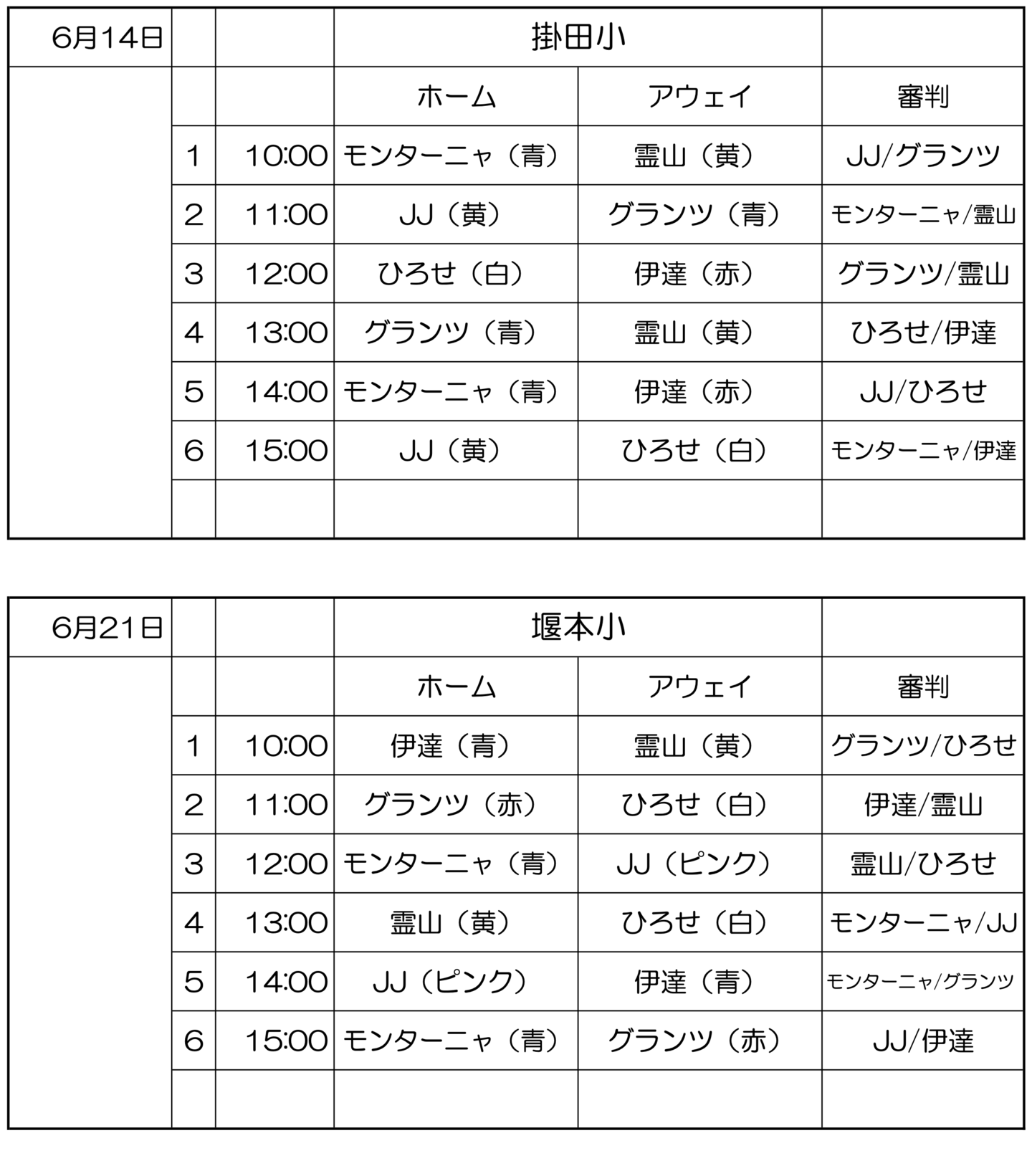 | 6月14日 | | | 掛田小 | | |
|---|---|---|---|---|---|
| | | | ホーム | アウェイ | 審判 |
| | 1 | 10:00 | モンターニャ（青） | 霊山（黄） | JJ/グランツ |
| | 2 | 11:00 | JJ（黄） | グランツ（青） | モンターニャ/霊山 |
| | 3 | 12:00 | ひろせ（白） | 伊達（赤） | グランツ/霊山 |
| | 4 | 13:00 | グランツ（青） | 霊山（黄） | ひろせ/伊達 |
| | 5 | 14:00 | モンターニャ（青） | 伊達（赤） | JJ/ひろせ |
| | 6 | 15:00 | JJ（黄） | ひろせ（白） | モンターニャ/伊達 |
| | | | | | |

| 6月21日 | | | 堰本小 | | |
|---|---|---|---|---|---|
| | | | ホーム | アウェイ | 審判 |
| | 1 | 10:00 | 伊達（青） | 霊山（黄） | グランツ/ひろせ |
| | 2 | 11:00 | グランツ（赤） | ひろせ（白） | 伊達/霊山 |
| | 3 | 12:00 | モンターニャ（青） | JJ（ピンク） | 霊山/ひろせ |
| | 4 | 13:00 | 霊山（黄） | ひろせ（白） | モンターニャ/JJ |
| | 5 | 14:00 | JJ（ピンク） | 伊達（青） | モンターニャ/グランツ |
| | 6 | 15:00 | モンターニャ（青） | グランツ（赤） | JJ/伊達 |
| | | | | | |